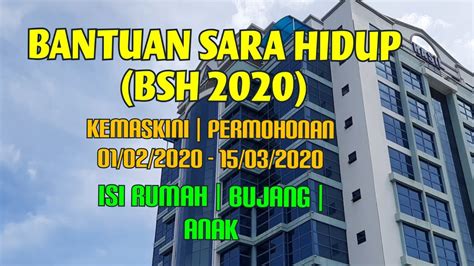 BANTUAN SARA HIDUP (BSH 2020)

KEMASKINI | PERMOHONAN
01/02/2020 - 15/03/2020

ISI RUMAH | BUJANG | ANAK

HASIL